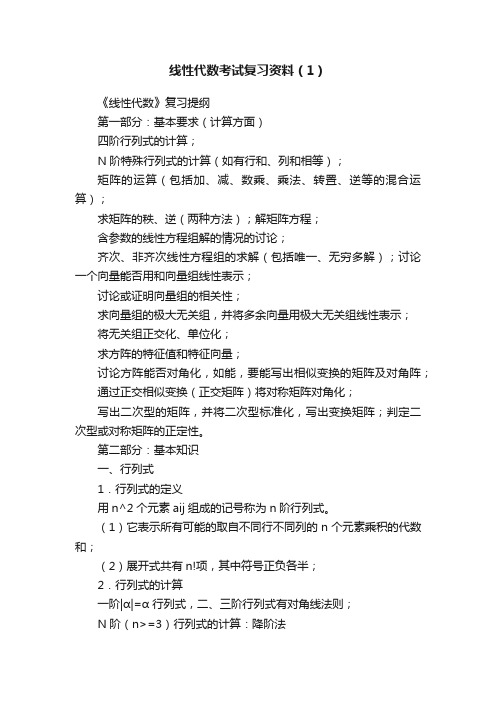 线性代数考试复习资料（1）

《线性代数》复习提纲

第一部分：基本要求（计算方面）

四阶行列式的计算；

N 阶特殊行列式的计算（如有行和、列和相等）；

矩阵的运算（包括加、减、数乘、乘法、转置、逆等的混合运算）；

求矩阵的秩、逆（两种方法）；解矩阵方程；

含参数的线性方程组解的情况的讨论；

齐次、非齐次线性方程组的求解（包括唯一、无穷多解）；讨论一个向量能否用和向量组线性表示；

讨论或证明向量组的相关性；

求向量组的极大无关组，并将多余向量用极大无关组线性表示；

将无关组正交化、单位化；

求方阵的特征值和特征向量；

讨论方阵能否对角化，如能，要能写出相似变换的矩阵及对角阵；

通过正交相似变换（正交矩阵）将对称矩阵对角化；

写出二次型的矩阵，并将二次型标准化，写出变换矩阵；判定二次型或对称矩阵的正定性。

第二部分：基本知识

一、行列式

1．行列式的定义

用 n^2 个元素 aij 组成的记号称为 n 阶行列式。

（1）它表示所有可能的取自不同行不同列的 n 个元素乘积的代数和；

（2）展开式共有 n!项，其中符号正负各半；

2．行列式的计算

一阶|α|=α 行列式，二、三阶行列式有对角线法则；

N 阶（n>=3）行列式的计算：降阶法